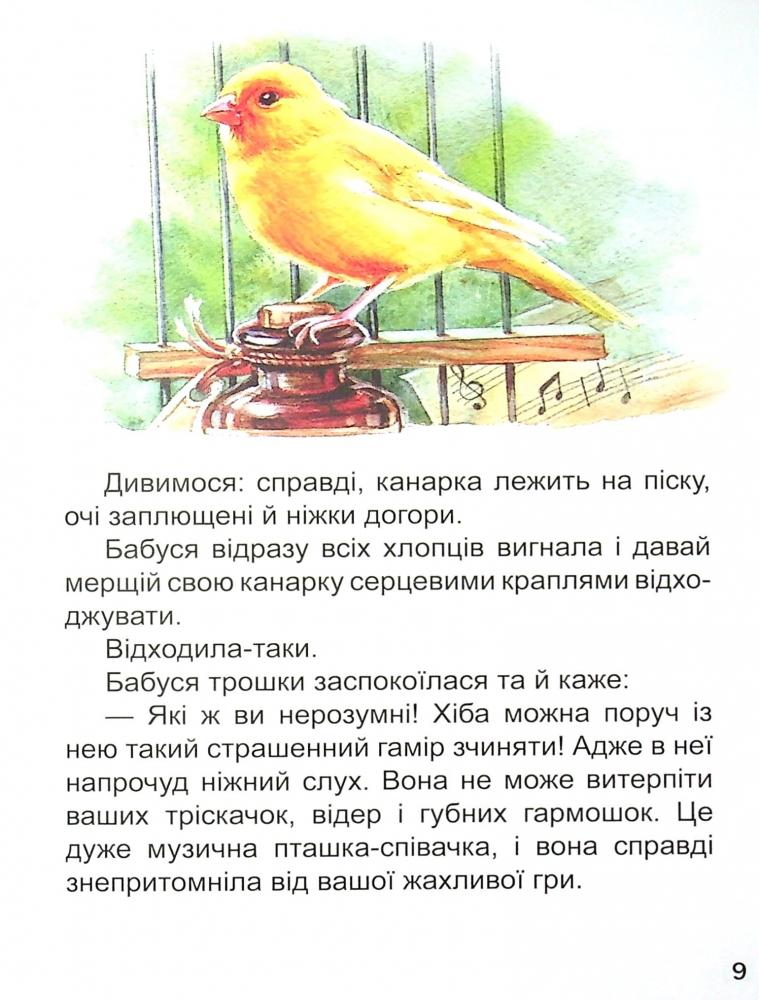 Дивимося: справді, канарка лежить на піску, очі заплющені й ніжки догори.

Бабуся відразу всіх хлопців вигнала і давай мерщій свою канарку серцевими краплями відходжувати.

Відходила-таки.

Бабуся трошки заспокоїлася та й каже:

— Які ж ви нерозумні! Хіба можна поруч із нею такий страшенний гамір зчиняти! Адже в неї напрочуд ніжний слух. Вона не може витерпіти ваших тріскачок, відер і губних гармошок. Це дуже музична пташка-співачка, і вона справді знепритомніла від вашої жахливої гри.

9